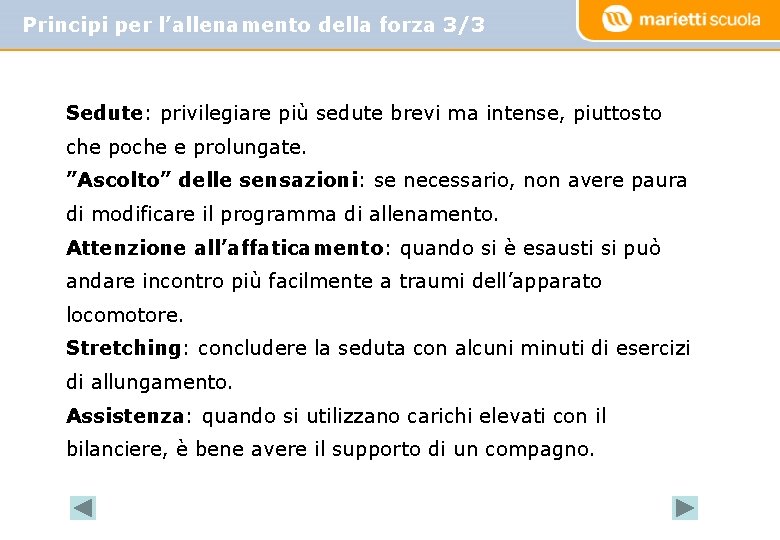 Principi per l'allenamento della forza 3/3

marietti scuola

Sedute: privilegiare più sedute brevi ma intense, piuttosto che poche e prolungate.

"Ascolto" delle sensazioni: se necessario, non avere paura di modificare il programma di allenamento.

Attenzione all'affaticamento: quando si è esausti si può andare incontro più facilmente a traumi dell'apparato locomotore.

Stretching: concludere la seduta con alcuni minuti di esercizi di allungamento.

Assistenza: quando si utilizzano carichi elevati con il bilanciere, è bene avere il supporto di un compagno.